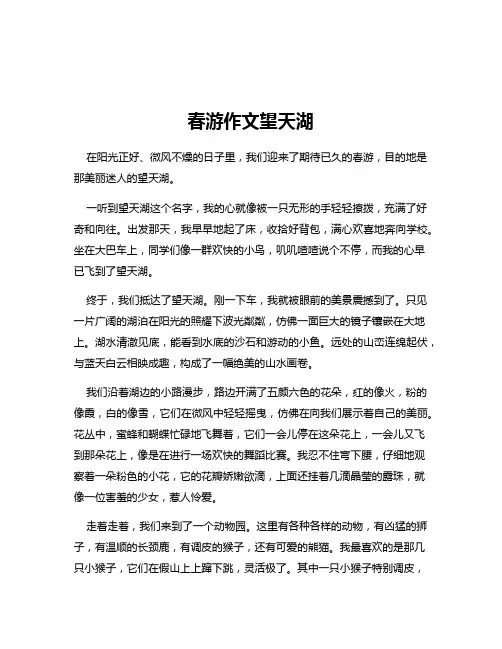 春游作文望天湖

在阳光正好、微风不燥的日子里，我们迎来了期待已久的春游，目的地是那美丽迷人的望天湖。

一听到望天湖这个名字，我的心就像被一只无形的手轻轻撩拨，充满了好奇和向往。出发那天，我早早地起了床，收拾好背包，满心欢喜地奔向学校。坐在大巴车上，同学们像一群欢快的小鸟，叽叽喳喳说个不停，而我的心早已飞到了望天湖。

终于，我们抵达了望天湖。刚一下车，我就被眼前的美景震撼到了。只见一片广阔的湖泊在阳光的照耀下波光粼粼，仿佛一面巨大的镜子镶嵌在大地上。湖水清澈见底，能看到水底的沙石和游动的小鱼。远处的山峦连绵起伏，与蓝天白云相映成趣，构成了一幅绝美的山水画卷。

我们沿着湖边的小路漫步，路边开满了五颜六色的花朵，红的像火，粉的像霞，白的像雪，它们在微风中轻轻摇曳，仿佛在向我们展示着自己的美丽。花丛中，蜜蜂和蝴蝶忙碌地飞舞着，它们一会儿停在这朵花上，一会儿又飞到那朵花上，像是在进行一场欢快的舞蹈比赛。我忍不住弯下腰，仔细地观察着一朵粉色的小花，它的花瓣娇嫩欲滴，上面还挂着几滴晶莹的露珠，就像一位害羞的少女，惹人怜爱。

走着走着，我们来到了一个动物园。这里有各种各样的动物，有凶猛的狮子，有温顺的长颈鹿，有调皮的猴子，还有可爱的熊猫。我最喜欢的是那几只小猴子，它们在假山上上蹿下跳，灵活极了。其中一只小猴子特别调皮，